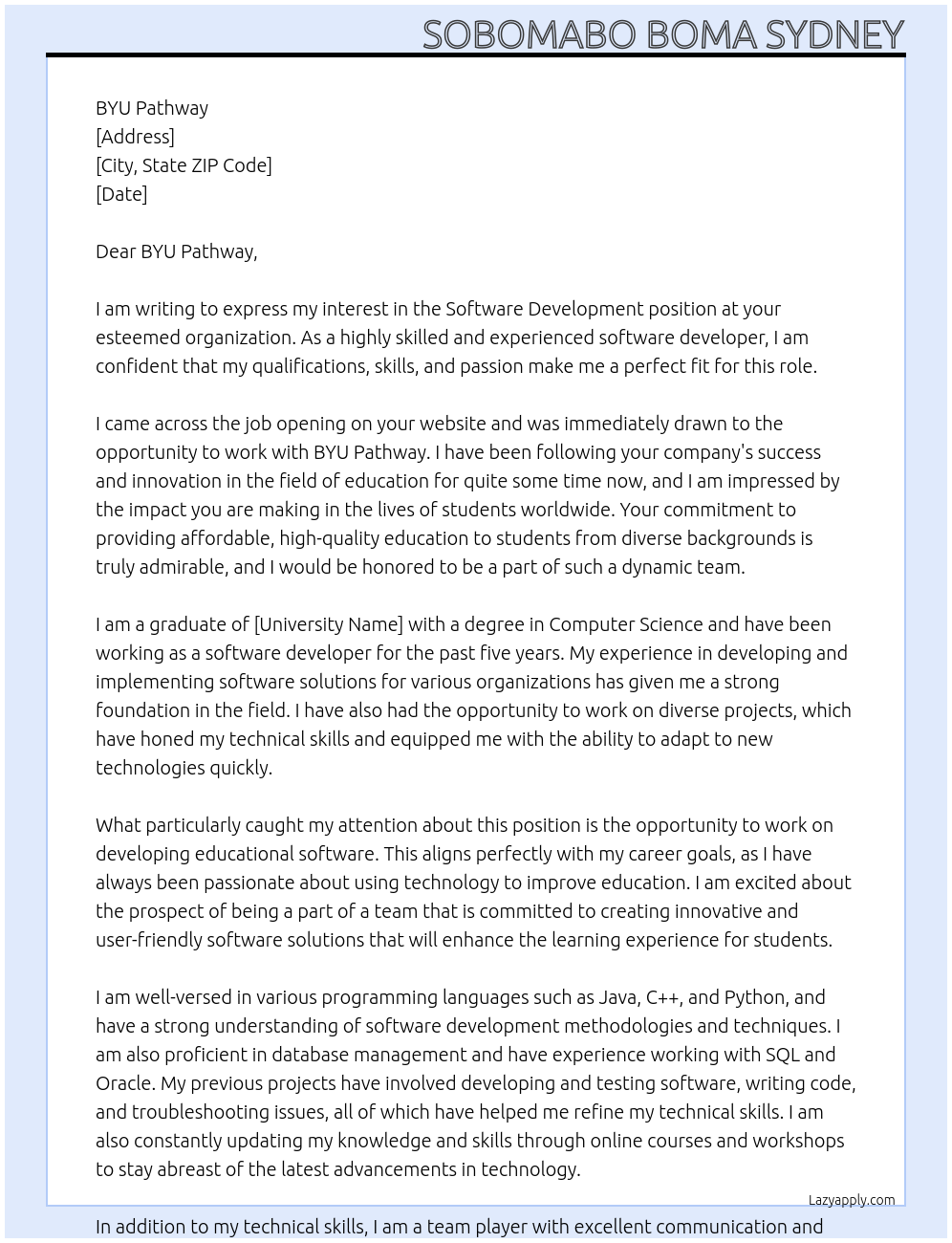 SOBOMABO BOMA SYDNEY

BYU Pathway
[Address]
[City, State ZIP Code]
[Date]

Dear BYU Pathway,

I am writing to express my interest in the Software Development position at your esteemed organization. As a highly skilled and experienced software developer, I am confident that my qualifications, skills, and passion make me a perfect fit for this role.

I came across the job opening on your website and was immediately drawn to the opportunity to work with BYU Pathway. I have been following your company's success and innovation in the field of education for quite some time now, and I am impressed by the impact you are making in the lives of students worldwide. Your commitment to providing affordable, high-quality education to students from diverse backgrounds is truly admirable, and I would be honored to be a part of such a dynamic team.

I am a graduate of [University Name] with a degree in Computer Science and have been working as a software developer for the past five years. My experience in developing and implementing software solutions for various organizations has given me a strong foundation in the field. I have also had the opportunity to work on diverse projects, which have honed my technical skills and equipped me with the ability to adapt to new technologies quickly.

What particularly caught my attention about this position is the opportunity to work on developing educational software. This aligns perfectly with my career goals, as I have always been passionate about using technology to improve education. I am excited about the prospect of being a part of a team that is committed to creating innovative and user-friendly software solutions that will enhance the learning experience for students.

I am well-versed in various programming languages such as Java, C++, and Python, and have a strong understanding of software development methodologies and techniques. I am also proficient in database management and have experience working with SQL and Oracle. My previous projects have involved developing and testing software, writing code, and troubleshooting issues, all of which have helped me refine my technical skills. I am also constantly updating my knowledge and skills through online courses and workshops to stay abreast of the latest advancements in technology.

Lazyapply.com

In addition to my technical skills, I am a team player with excellent communication and